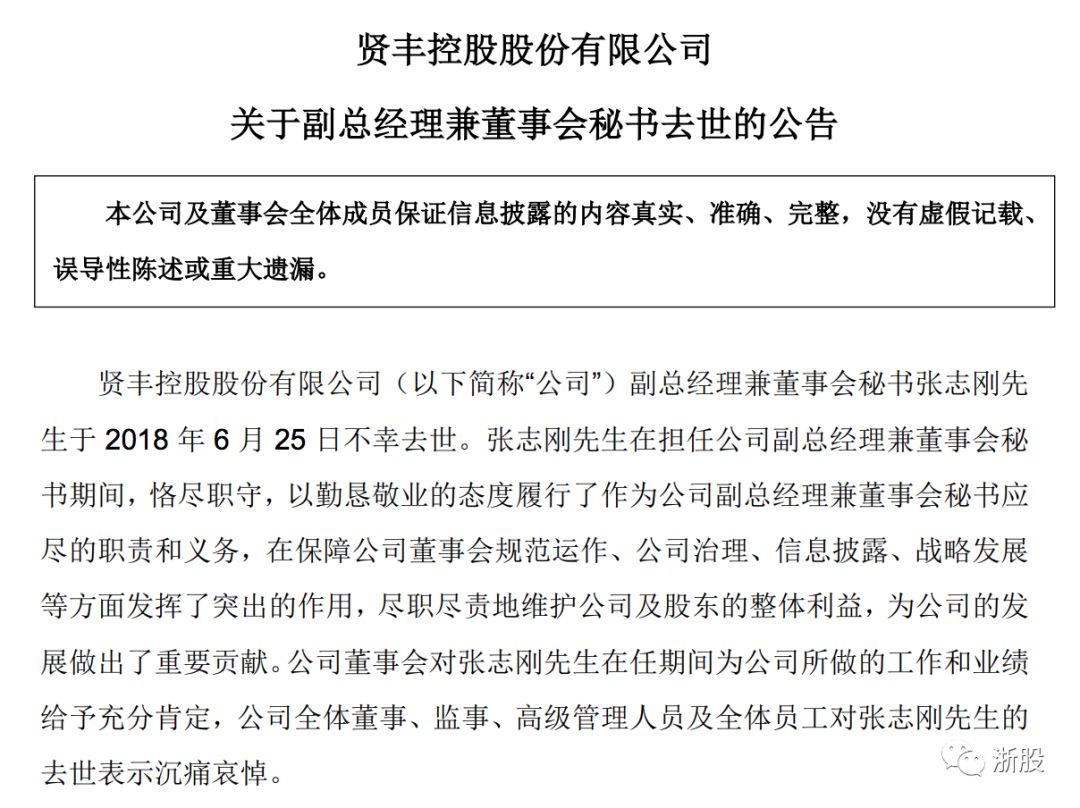 贤丰控股股份有限公司

关于副总经理兼董事会秘书去世的公告

本公司及董事会全体成员保证信息披露的内容真实、准确、完整，没有虚假记载、误导性陈述或重大遗漏。

贤丰控股股份有限公司（以下简称“公司”）副总经理兼董事会秘书张志刚先生于 2018 年 6 月 25 日不幸去世。张志刚先生在担任公司副总经理兼董事会秘书期间，恪尽职守，以勤恳敬业的态度履行了作为公司副总经理兼董事会秘书应尽的职责和义务，在保障公司董事会规范运作、公司治理、信息披露、战略发展等方面发挥了突出的作用，尽职尽责地维护公司及股东的整体利益，为公司的发展做出了重要贡献。公司董事会对张志刚先生在任期间为公司所做的工作和业绩给予充分肯定，公司全体董事、监事、高级管理人员及全体员工对张志刚先生的去世表示沉痛哀悼。

浙股